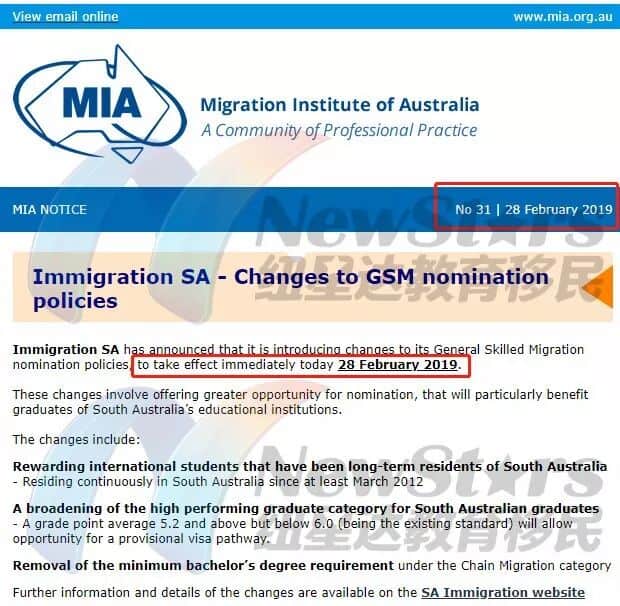 View email online

www.mia.org.au

MIA

Migration Institute of Australia
A Community of Professional Practice

MIA NOTICE

No 31 | 28 February 2019

NewStars
纽星达教育移民

Immigration SA - Changes to GSM nomination policies

Immigration SA has announced that it is introducing changes to its General Skilled Migration nomination policies, to take effect immediately today 28 February 2019.

These changes involve offering greater opportunity for nomination, that will particularly benefit graduates of South Australia's educational institutions.

The changes include:

Rewarding international students that have been long-term residents of South Australia
- Residing continuously in South Australia since at least March 2012

NewStars
纽星达教育移民

A broadening of the high performing graduate category for South Australian graduates
- A grade point average 5.2 and above but below 6.0 (being the existing standard) will allow opportunity for a provisional visa pathway.

Removal of the minimum bachelor's degree requirement under the Chain Migration category

Further information and details of the changes are available on the SA Immigration website